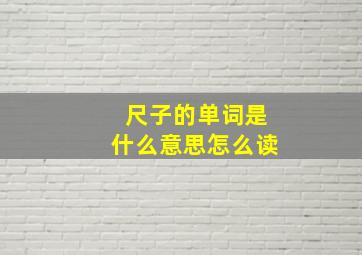 尺子的单词是
什么意思怎么读